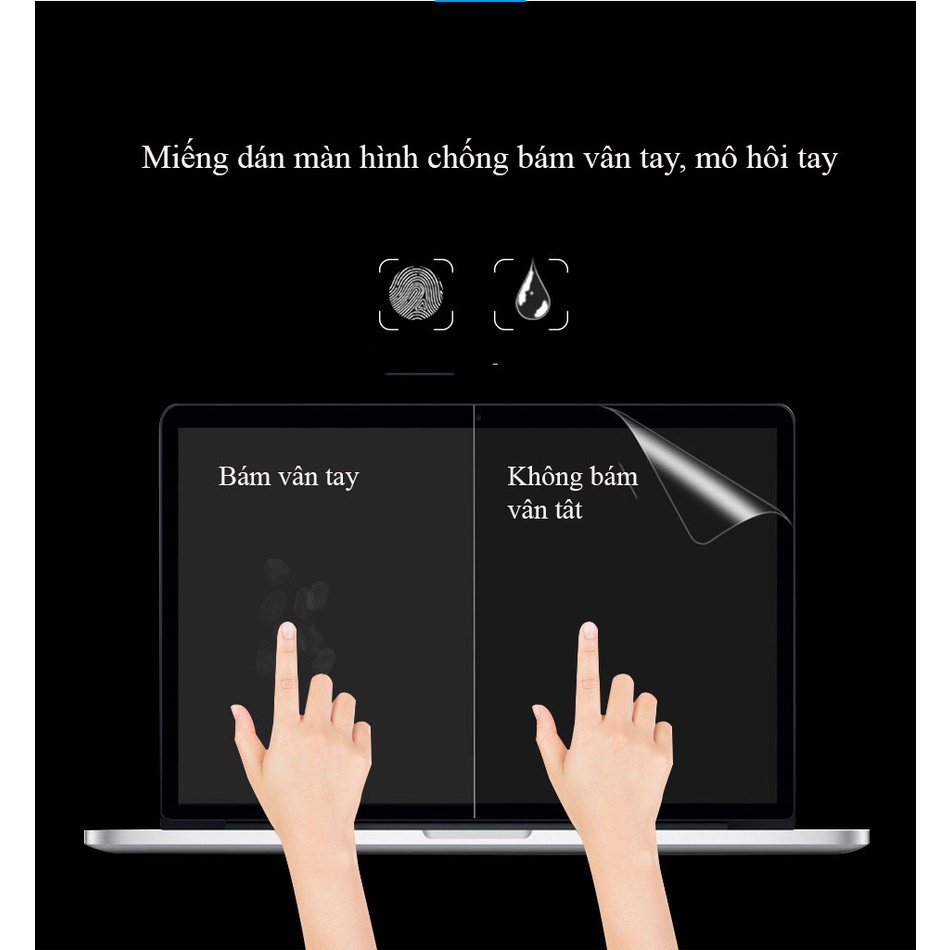 Miếng dán màn hình chống bám vân tay, mô hôi tay

Bám vân tay

Không bám vân tât